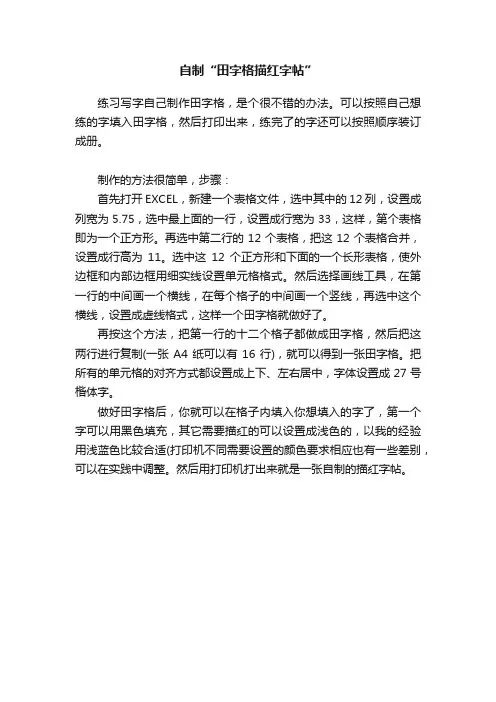 自制“田字格描红字帖”

练习写字自己制作田字格，是个很不错的办法。可以按照自己想练的字填入田字格，然后打印出来，练完了的字还可以按照顺序装订成册。

制作的方法很简单，步骤：

首先打开 EXCEL，新建一个表格文件，选中其中的 12 列，设置成列宽为 5.75，选中最上面的一行，设置成行宽为 33，这样，第个表格即为一个正方形。再选中第二行的 12 个表格，把这 12 个表格合并，设置成行高为 11。选中这 12 个正方形和下面的一个长形表格，使外边框和内部边框用细实线设置单元格格式。然后选择画线工具，在第一行的中间画一个横线，在每个格子的中间画一个竖线，再选中这个横线，设置成虚线格式，这样一个田字格就做好了。

再按这个方法，把第一行的十二个格子都做成田字格，然后把这两行进行复制(一张 A4 纸可以有 16 行)，就可以得到一张田字格。把所有的单元格的对齐方式都设置成上下、左右居中，字体设置成 27 号楷体字。

做好田字格后，你就可以在格子内填入你想填入的字了，第一个字可以用黑色填充，其它需要描红的可以设置成浅色的，以我的经验用浅蓝色比较合适(打印机不同需要设置的颜色要求相应也有一些差别，可以在实践中调整。然后用打印机打出来就是一张自制的描红字帖。